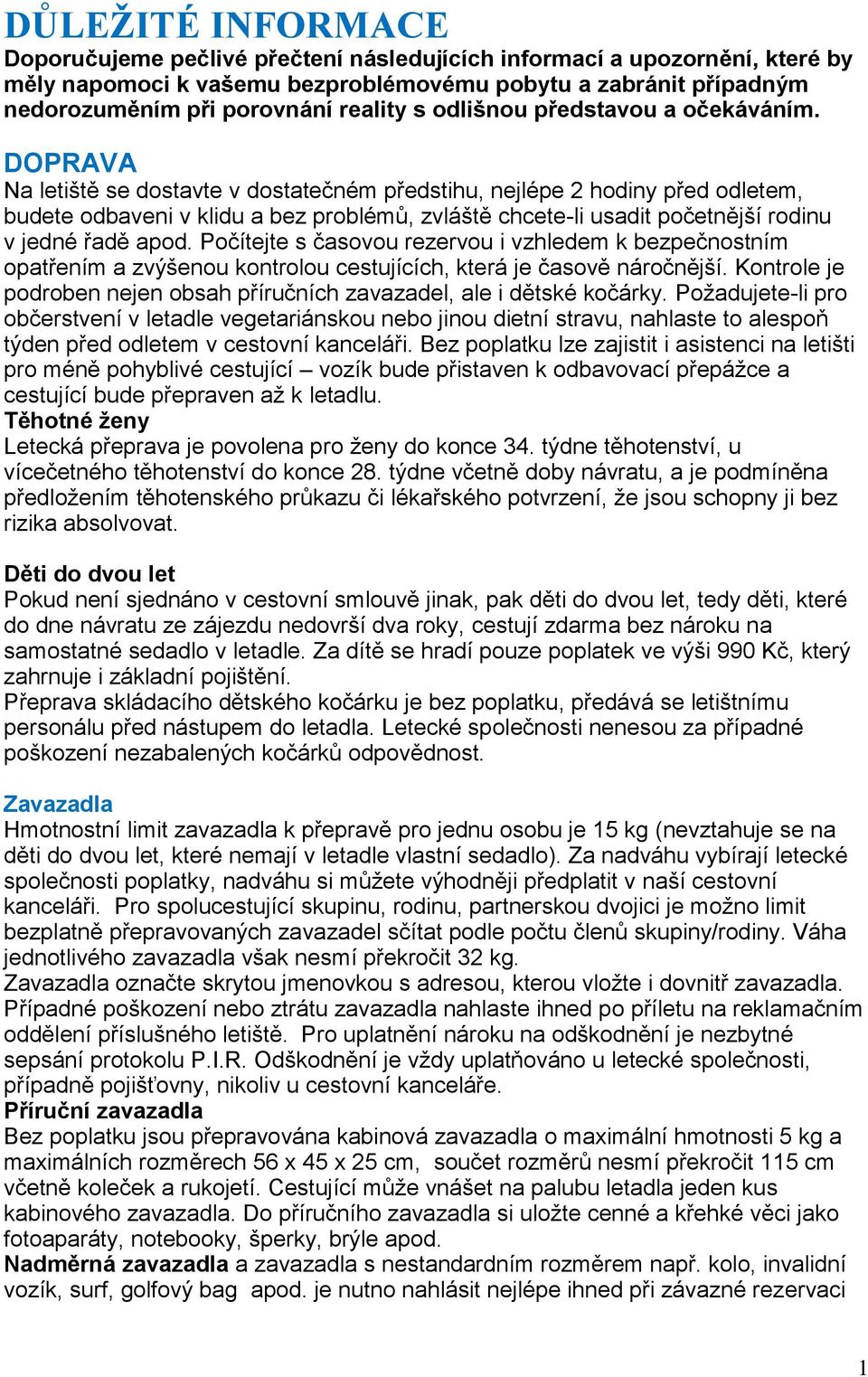 DŮLEŽITÉ INFORMACE
Doporučujeme pečlivé přečtení následujících informací a upozornění, které by měly napomoci k vašemu bezproblémovému pobytu a zabránit případným nedorozuměním při porovnání reality s odlišnou představou a očekáváním.

DOPRAVA
Na letiště se dostavte v dostatečném předstihu, nejlépe 2 hodiny před odletem, budete odbaveni v klidu a bez problémů, zvláště chcete-li usadit početnější rodinu v jedné řadě apod. Počítejte s časovou rezervou i vzhledem k bezpečnostním opatřením a zvýšenou kontrolou cestujících, která je časově náročnější. Kontrole je podroben nejen obsah příručních zavazadel, ale i dětské kočárky. Požadujete-li pro občerstvení v letadle vegetariánskou nebo jinou dietní stravu, nahlaste to alespoň týden před odletem v cestovní kanceláři. Bez poplatku lze zajistit i asistenci na letišti pro méně pohyblivé cestující – vozík bude přistaven k odbavovací přepážce a cestující bude přepraven až k letadlu.
Těhotné ženy
Letecká přeprava je povolena pro ženy do konce 34. týdne těhotenství, u vícečetného těhotenství do konce 28. týdne včetně doby návratu, a je podmíněna předložením těhotenského průkazu či lékařského potvrzení, že jsou schopny ji bez rizika absolvovat.

Děti do dvou let
Pokud není sjednáno v cestovní smlouvě jinak, pak děti do dvou let, tedy děti, které do dne návratu ze zájezdu nedovrší dva roky, cestují zdarma bez nároku na samostatné sedadlo v letadle. Za dítě se hradí pouze poplatek ve výši 990 Kč, který zahrnuje i základní pojištění.
Přeprava skládacího dětského kočárku je bez poplatku, předává se letištnímu personálu před nástupem do letadla. Letecké společnosti nenesou za případné poškození nezabalených kočárků odpovědnost.

Zavazadla
Hmotnostní limit zavazadla k přepravě pro jednu osobu je 15 kg (nevztahuje se na děti do dvou let, které nemají v letadle vlastní sedadlo). Za nadváhu vybírají letecké společnosti poplatky, nadváhu si můžete výhodněji předplatit v naší cestovní kanceláři. Pro spolucestující skupinu, rodinu, partnerskou dvojici je možno limit bezplatně přepravovaných zavazadel sčítat podle počtu členů skupiny/rodiny. Váha jednotlivého zavazadla však nesmí překročit 32 kg.
Zavazadla označte skrytou jmenovkou s adresou, kterou vložte i dovnitř zavazadla. Případné poškození nebo ztrátu zavazadla nahlaste ihned po příletu na reklamačním oddělení příslušného letiště. Pro uplatnění nároku na odškodnění je nezbytné sepsání protokolu P.I.R. Odškodnění je vždy uplatňováno u letecké společnosti, případně pojišťovny, nikoliv u cestovní kanceláře.
Příruční zavazadla
Bez poplatku jsou přepravována kabinová zavazadla o maximální hmotnosti 5 kg a maximálních rozměrech 56 x 45 x 25 cm, součet rozměrů nesmí překročit 115 cm včetně koleček a rukojetí. Cestující může vnášet na palubu letadla jeden kus kabinového zavazadla. Do příručního zavazadla si uložte cenné a křehké věci jako fotoaparáty, notebooky, šperky, brýle apod.
Nadměrná zavazadla a zavazadla s nestandardním rozměrem např. kolo, invalidní vozík, surf, golfový bag apod. je nutno nahlásit nejlépe ihned při závazné rezervaci

1